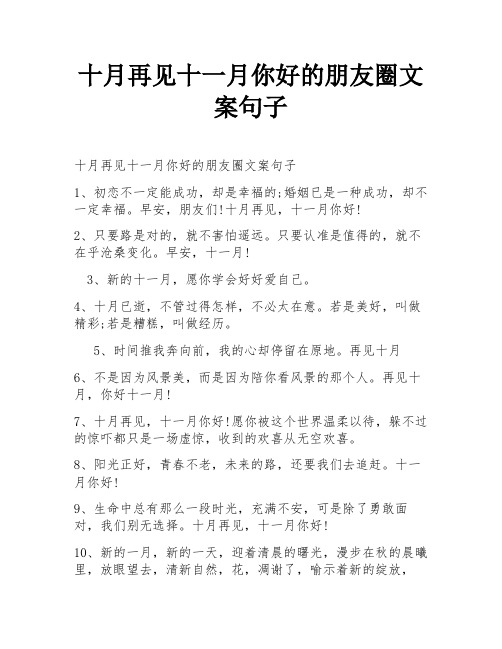 十月再见十一月你好的朋友圈文案句子

十月再见十一月你好的朋友圈文案句子

1、初恋不一定能成功，却是幸福的;婚姻已是一种成功，却不一定幸福。早安，朋友们!十月再见，十一月你好!

2、只要路是对的，就不害怕遥远。只要认准是值得的，就不在乎沧桑变化。早安，十一月!

3、新的十一月，愿你学会好好爱自己。

4、十月已逝，不管过得怎样，不必太在意。若是美好，叫做精彩;若是糟糕，叫做经历。

5、时间推我奔向前，我的心却停留在原地。再见十月

6、不是因为风景美，而是因为陪你看风景的那个人。再见十月，你好十一月!

7、十月再见，十一月你好!愿你被这个世界温柔以待，躲不过的惊吓都只是一场虚惊，收到的欢喜从无空欢喜。

8、阳光正好，青春不老，未来的路，还要我们去追赶。十一月你好!

9、生命中总有那么一段时光，充满不安，可是除了勇敢面对，我们别无选择。十月再见，十一月你好!

10、新的一月，新的一天，迎着清晨的曙光，漫步在秋的晨曦里，放眼望去，清新自然，花，凋谢了，喻示着新的绽放，